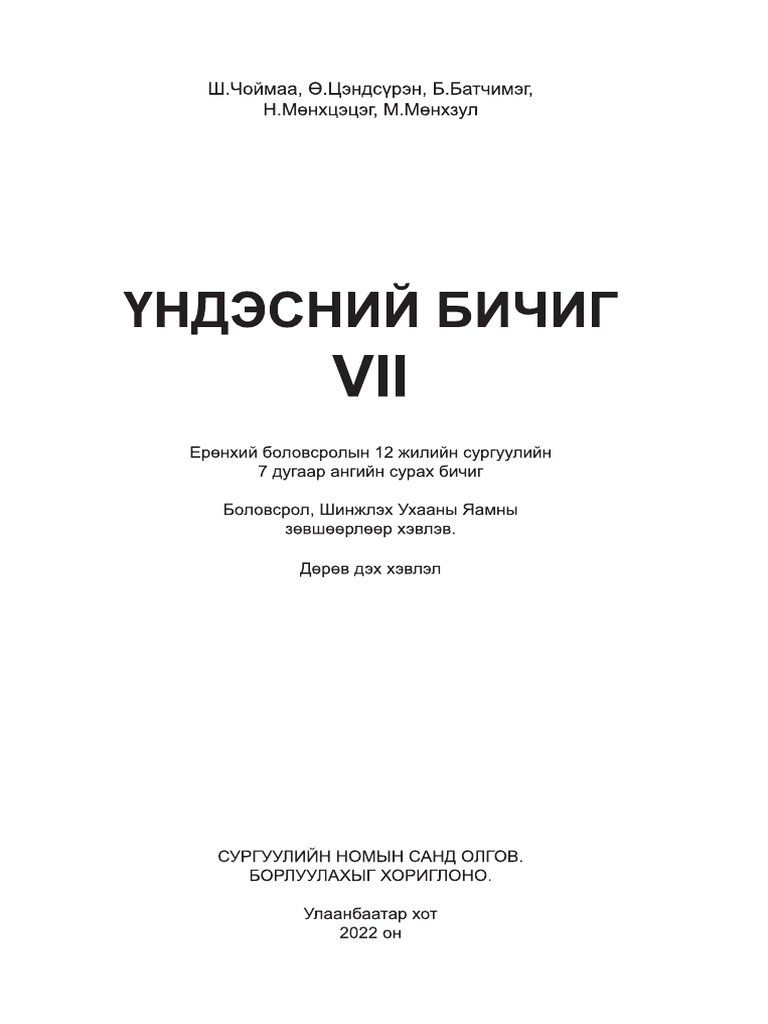 Ш.Чоймаа, Ө.Цэндсүрэн, Б.Батчимэг, Н.Мөнхцэцэг, М.Мөнхзул

ҮНДЭСНИЙ БИЧИГ
VII

Ерөнхий боловсролын 12 жилийн сургуулийн 7 дугаар ангийн сурах бичиг

Боловсрол, Шинжлэх Ухааны Яамны зөвшөөрлөөр хэвлэв.

Дөрөв дэх хэвлэл

СУРГУУЛИЙН НОМЫН САНД ОЛГОВ.
БОРЛУУЛАХЫГ ХОРИГЛОНО.

Улаанбаатар хот
2022 он